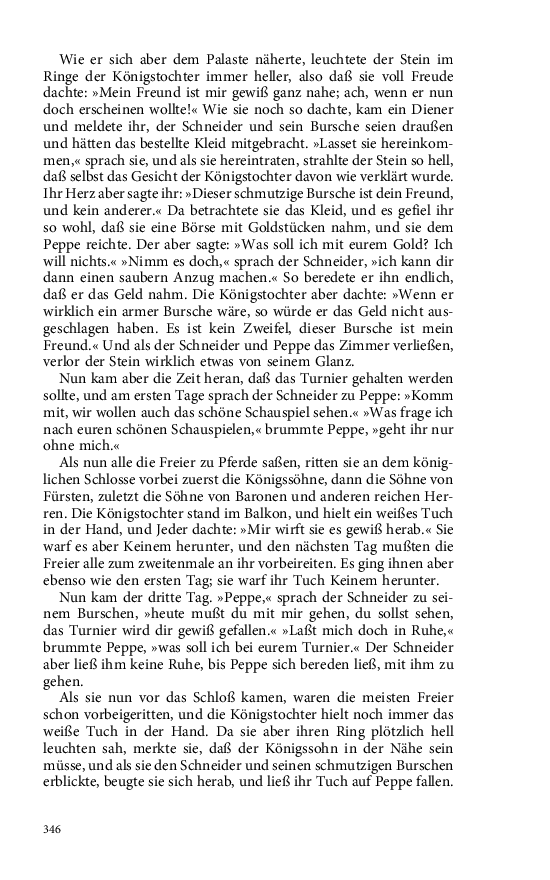 Wie er sich aber dem Palaste näherte, leuchtete der Stein im Ringe der Königstochter immer heller, also daß sie voll Freude dachte: »Mein Freund ist mir gewiß ganz nahe; ach, wenn er nun doch erscheinen wollte!« Wie sie noch so dachte, kam ein Diener und meldete ihr, der Schneider und sein Bursche seien draußen und hätten das bestellte Kleid mitgebracht. »Lasset sie hereinkommen,« sprach sie, und als sie hereintraten, strahlte der Stein so hell, daß selbst das Gesicht der Königstochter davon wie verklärt wurde. Ihr Herz aber sagte ihr: »Dieser schmutzige Bursche ist dein Freund, und kein anderer.« Da betrachtete sie das Kleid, und es gefiel ihr so wohl, daß sie eine Börse mit Goldstücken nahm, und sie dem Peppe reichte. Der aber sagte: »Was soll ich mit eurem Gold? Ich will nichts.« »Nimm es doch,« sprach der Schneider, »ich kann dir dann einen saubern Anzug machen.« So beredete er ihn endlich, daß er das Geld nahm. Die Königstochter aber dachte: »Wenn er wirklich ein armer Bursche wäre, so würde er das Geld nicht ausgeschlagen haben. Es ist kein Zweifel, dieser Bursche ist mein Freund.« Und als der Schneider und Peppe das Zimmer verließen, verlor der Stein wirklich etwas von seinem Glanz.

Nun kam aber die Zeit heran, daß das Turnier gehalten werden sollte, und am ersten Tage sprach der Schneider zu Peppe: »Komm mit, wir wollen auch das schöne Schauspiel sehen.« »Was frage ich nach euren schönen Schauspielen,« brummte Peppe, »geht ihr nur ohne mich.«

Als nun alle die Freier zu Pferde saßen, ritten sie an dem königlichen Schlosse vorbei zuerst die Königssöhne, dann die Söhne von Fürsten, zuletzt die Söhne von Baronen und anderen reichen Herren. Die Königstochter stand im Balkon, und hielt ein weißes Tuch in der Hand, und Jeder dachte: »Mir wirft sie es gewiß herab.« Sie warf es aber Keinem herunter, und den nächsten Tag mußten die Freier alle zum zweitenmale an ihr vorbeireiten. Es ging ihnen aber ebenso wie den ersten Tag; sie warf ihr Tuch Keinem herunter.

Nun kam der dritte Tag. »Peppe,« sprach der Schneider zu seinem Burschen, »heute mußt du mit mir gehen, du sollst sehen, das Turnier wird dir gewiß gefallen.« »Laßt mich doch in Ruhe,« brummte Peppe, »was soll ich bei eurem Turnier.« Der Schneider aber ließ ihm keine Ruhe, bis Peppe sich bereden ließ, mit ihm zu gehen.

Als sie nun vor das Schloß kamen, waren die meisten Freier schon vorbeigeritten, und die Königstochter hielt noch immer das weiße Tuch in der Hand. Da sie aber ihren Ring plötzlich hell leuchten sah, merkte sie, daß der Königssohn in der Nähe sein müsse, und als sie den Schneider und seinen schmutzigen Burschen erblickte, beugte sie sich herab, und ließ ihr Tuch auf Peppe fallen.

346